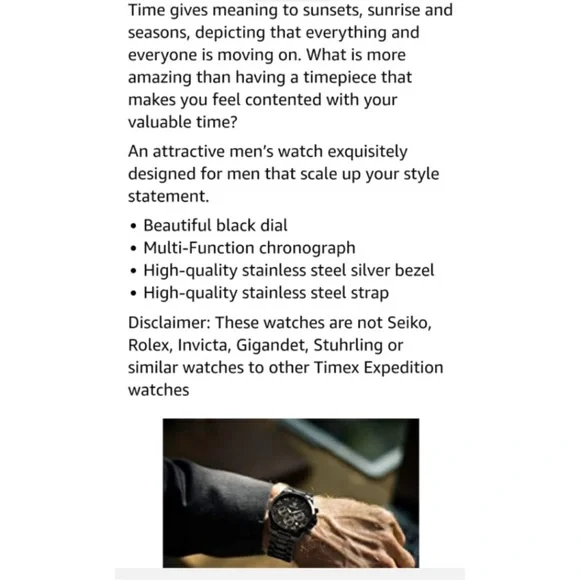 Time gives meaning to sunsets, sunrise and seasons, depicting that everything and everyone is moving on. What is more amazing than having a timepiece that makes you feel contented with your valuable time?

An attractive men's watch exquisitely designed for men that scale up your style statement.

• Beautiful black dial
• Multi-Function chronograph
• High-quality stainless steel silver bezel
• High-quality stainless steel strap

Disclaimer: These watches are not Seiko, Rolex, Invicta, Gigandet, Stuhrling or similar watches to other Timex Expedition watches